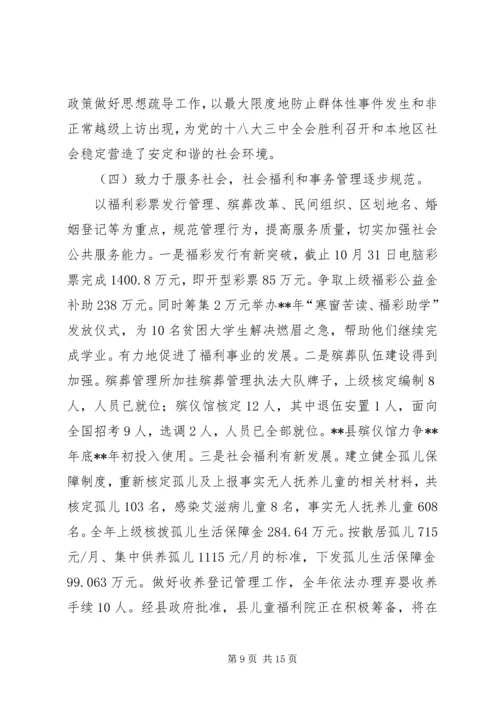 政策做好思想疏导工作，以最大限度地防止群体性事件发生和非正常越级上访出现，为党的十八大三中全会胜利召开和本地区社会稳定营造了安定和谐的社会环境。

（四）致力于服务社会，社会福利和事务管理逐步规范。

以福利彩票发行管理、殡葬改革、民间组织、区划地名、婚姻登记等为重点，规范管理行为，提高服务质量，切实加强社会公共服务能力。一是福彩发行有新突破，截止10月31日电脑彩票完成1400.8万元，即开型彩票85万元。争取上级福彩公益金补助238万元。同时筹集2万元举办**年“寒窗苦读、福彩助学”发放仪式，为10名贫困大学生解决燃眉之急，帮助他们继续完成学业。有力地促进了福利事业的发展。二是殡葬队伍建设得到加强。殡葬管理所加挂殡葬管理执法大队牌子，上级核定编制8人，人员已就位；殡仪馆核定12人，其中退伍安置1人，面向全国招考9人，选调2人，人员已全部就位。**县殡仪馆力争**年底**年初投入使用。三是社会福利有新发展。建立健全孤儿保障制度，重新核定孤儿及上报事实无人抚养儿童的相关材料，共核定孤儿103名，感染艾滋病儿童8名，事实无人抚养儿童608名。全年上级核拨孤儿生活保障金284.64万元。按散居孤儿715元/月、集中供养孤儿1115元/月的标准，下发孤儿生活保障金99.063万元。做好收养登记管理工作，全年依法办理弃婴收养手续10人。经县政府批准，县儿童福利院正在积极筹备，将在

第9页 共15页